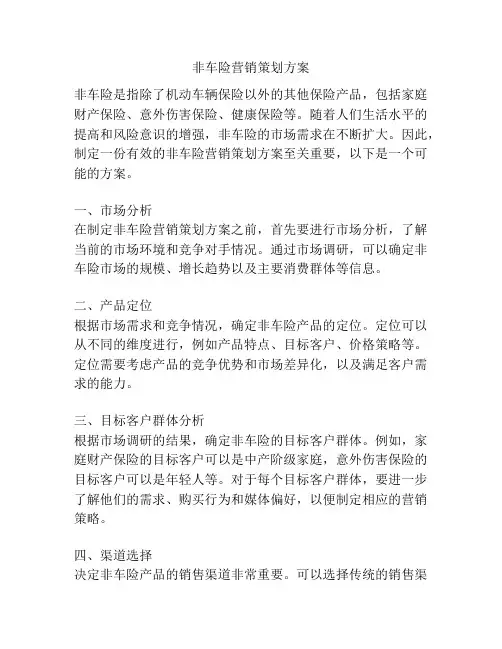 非车险营销策划方案

非车险是指除了机动车辆保险以外的其他保险产品，包括家庭财产保险、意外伤害保险、健康保险等。随着人们生活水平的提高和风险意识的增强，非车险的市场需求在不断扩大。因此，制定一份有效的非车险营销策划方案至关重要，以下是一个可能的方案。

一、市场分析
在制定非车险营销策划方案之前，首先要进行市场分析，了解当前的市场环境和竞争对手情况。通过市场调研，可以确定非车险市场的规模、增长趋势以及主要消费群体等信息。

二、产品定位
根据市场需求和竞争情况，确定非车险产品的定位。定位可以从不同的维度进行，例如产品特点、目标客户、价格策略等。定位需要考虑产品的竞争优势和市场差异化，以及满足客户需求的能力。

三、目标客户群体分析
根据市场调研的结果，确定非车险的目标客户群体。例如，家庭财产保险的目标客户可以是中产阶级家庭，意外伤害保险的目标客户可以是年轻人等。对于每个目标客户群体，要进一步了解他们的需求、购买行为和媒体偏好，以便制定相应的营销策略。

四、渠道选择
决定非车险产品的销售渠道非常重要。可以选择传统的销售渠